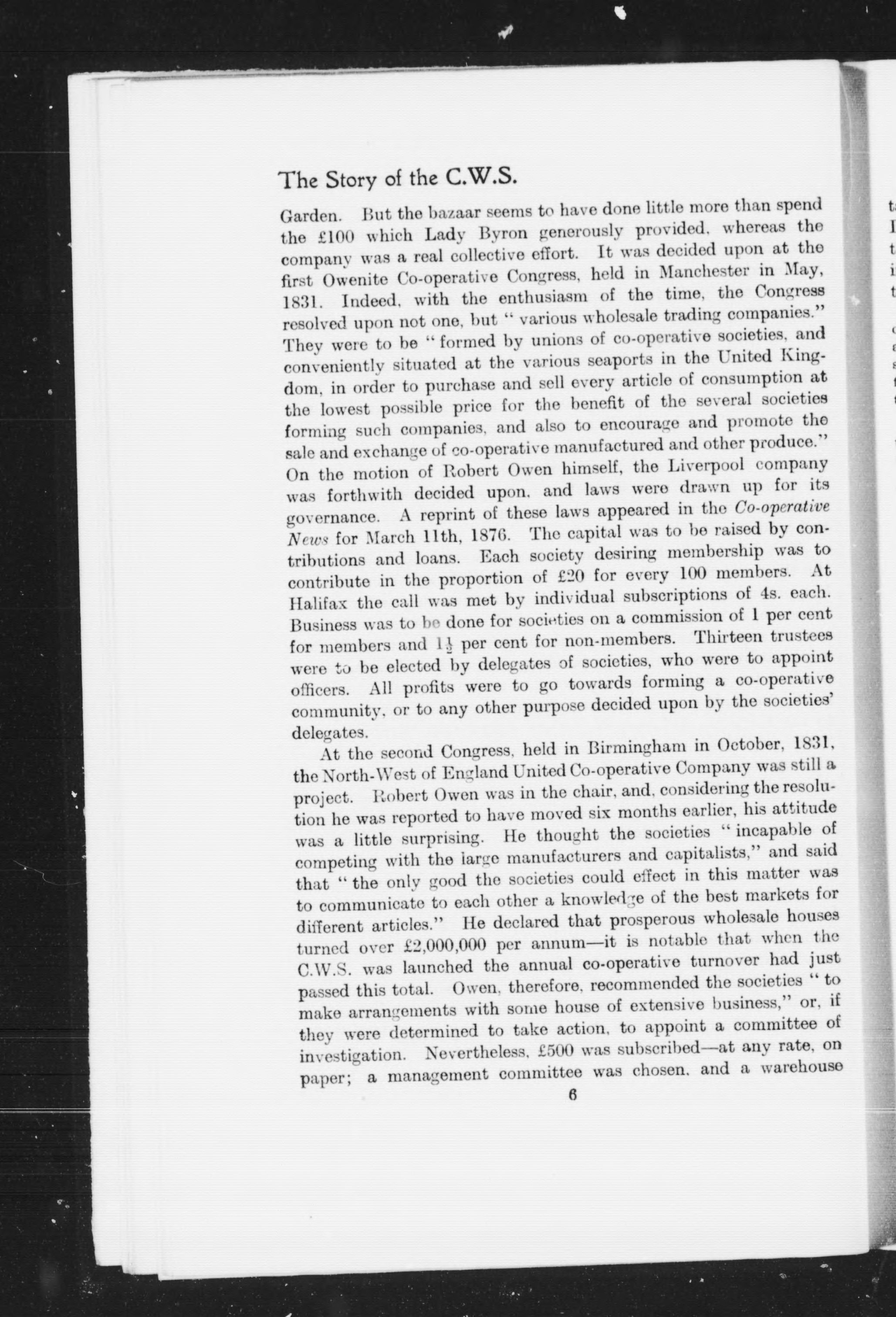 The Story of the C.W.S.

Garden. But the bazaar seems to have done little more than spend the £100 which Lady Byron generously provided, whereas the company was a real collective effort. It was decided upon at the first Owenite Co-operative Congress, held in Manchester in May, 1831. Indeed, with the enthusiasm of the time, the Congress resolved upon not one, but "various wholesale trading companies." They were to be "formed by unions of co-operative societies, and conveniently situated at the various seaports in the United Kingdom, in order to purchase and sell every article of consumption at the lowest possible price for the benefit of the several societies forming such companies, and also to encourage and promote the sale and exchange of co-operative manufactured and other produce." On the motion of Robert Owen himself, the Liverpool company was forthwith decided upon, and laws were drawn up for its governance. A reprint of these laws appeared in the Co-operative News for March 11th, 1876. The capital was to be raised by contributions and loans. Each society desiring membership was to contribute in the proportion of £20 for every 100 members. At Halifax the call was met by individual subscriptions of 4s. each. Business was to be done for societies on a commission of 1 per cent for members and $1\frac{1}{2}$ per cent for non-members. Thirteen trustees were to be elected by delegates of societies, who were to appoint officers. All profits were to go towards forming a co-operative community, or to any other purpose decided upon by the societies' delegates.

At the second Congress, held in Birmingham in October, 1831, the North-West of England United Co-operative Company was still a project. Robert Owen was in the chair, and, considering the resolution he was reported to have moved six months earlier, his attitude was a little surprising. He thought the societies "incapable of competing with the large manufacturers and capitalists," and said that "the only good the societies could effect in this matter was to communicate to each other a knowledge of the best markets for different articles." He declared that prosperous wholesale houses turned over £2,000,000 per annum—it is notable that when the C.W.S. was launched the annual co-operative turnover had just passed this total. Owen, therefore, recommended the societies "to make arrangements with some house of extensive business," or, if they were determined to take action, to appoint a committee of investigation. Nevertheless, £500 was subscribed—at any rate, on paper; a management committee was chosen, and a warehouse

6